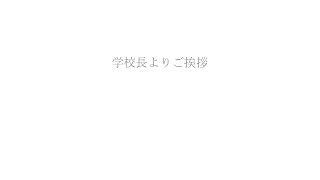 学校長よりご挨拶